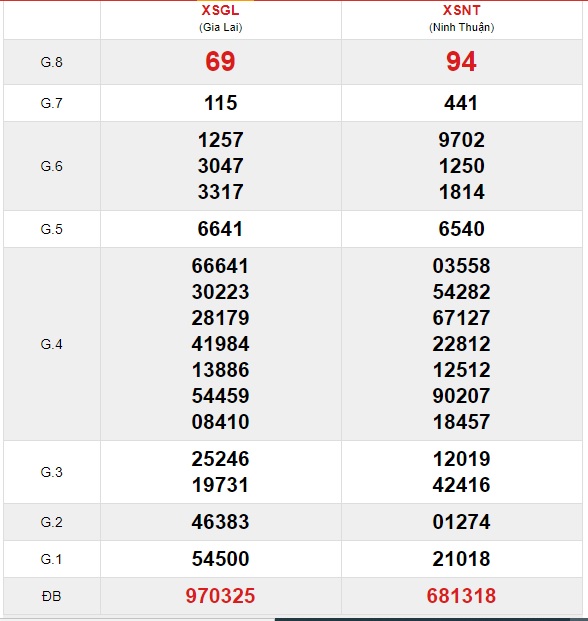 | | XSGL (Gia Lai) | XSNT (Ninh Thuận) |
|---|---|---|
| G.8 | 69 | 94 |
| G.7 | 115 | 441 |
| G.6 | 1257 3047 3317 | 9702 1250 1814 |
| G.5 | 6641 | 6540 |
| G.4 | 66641 30223 28179 41984 13886 54459 08410 | 03558 54282 67127 22812 12512 90207 18457 |
| G.3 | 25246 19731 | 12019 42416 |
| G.2 | 46383 | 01274 |
| G.1 | 54500 | 21018 |
| ĐB | 970325 | 681318 |